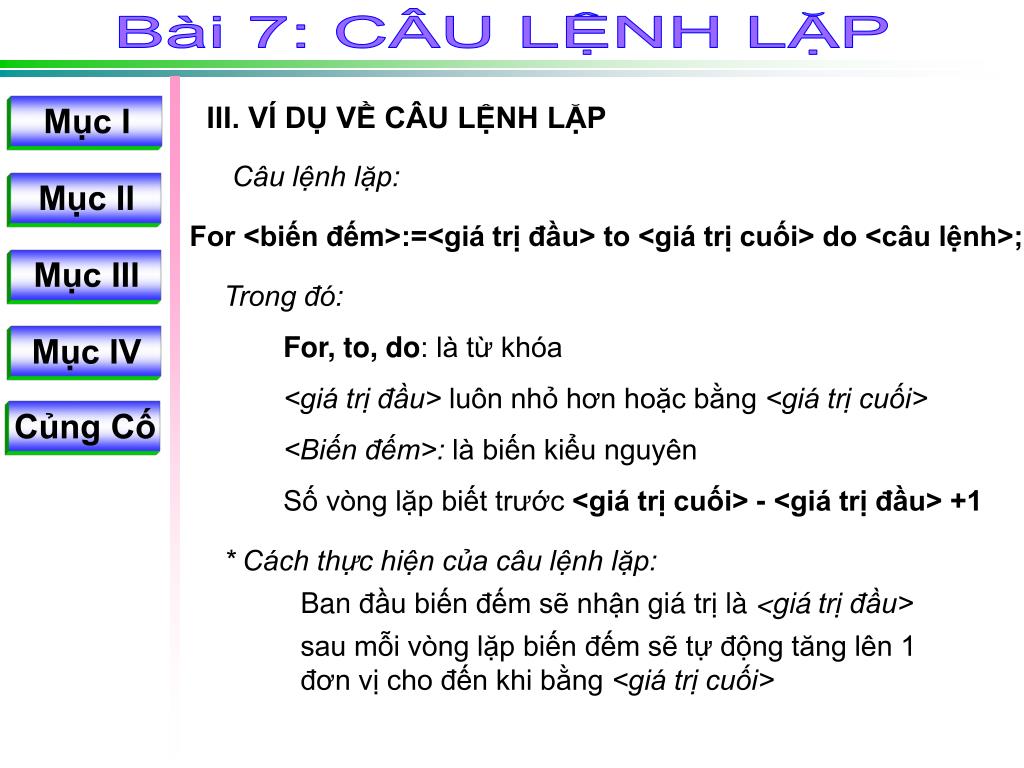 Bài 7: CÂU LỆNH LẶP

Mục I

Mục II

Mục III

Mục IV

Củng Cố

III. VÍ DỤ VỀ CÂU LỆNH LẶP

Câu lệnh lặp:

For <biến đếm>:=<giá trị đầu> to <giá trị cuối> do <câu lệnh>;

Trong đó:

For, to, do: là từ khóa

<giá trị đầu> luôn nhỏ hơn hoặc bằng <giá trị cuối>

<Biến đếm>: là biến kiểu nguyên

Số vòng lặp biết trước <giá trị cuối> - <giá trị đầu> +1

* Cách thực hiện của câu lệnh lặp:

Ban đầu biến đếm sẽ nhận giá trị là <giá trị đầu>

sau mỗi vòng lặp biến đếm sẽ tự động tăng lên 1 đơn vị cho đến khi bằng <giá trị cuối>